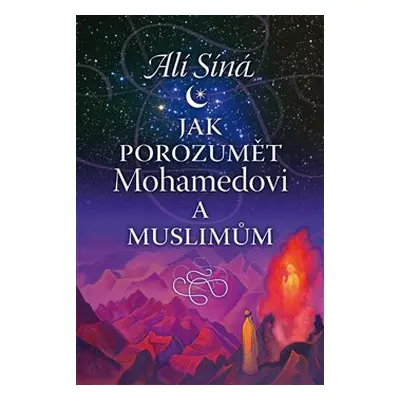 Alí Síná

JAK POROZUMĚT Mohamedovi A MUSLIMŮM